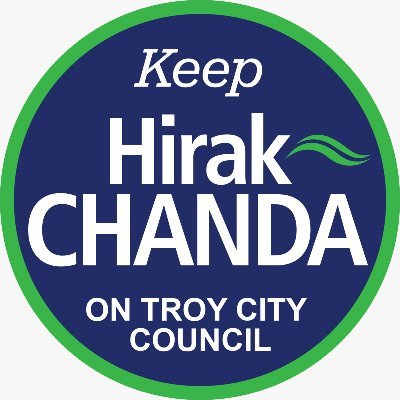 Keep
Hirak
CHANDA
ON TROY CITY COUNCIL